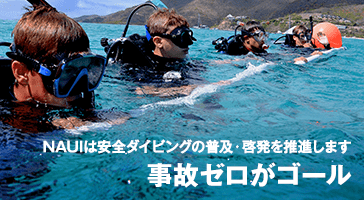 NAUIは安全ダイビングの普及・啓発を推進します
事故ゼロがゴール